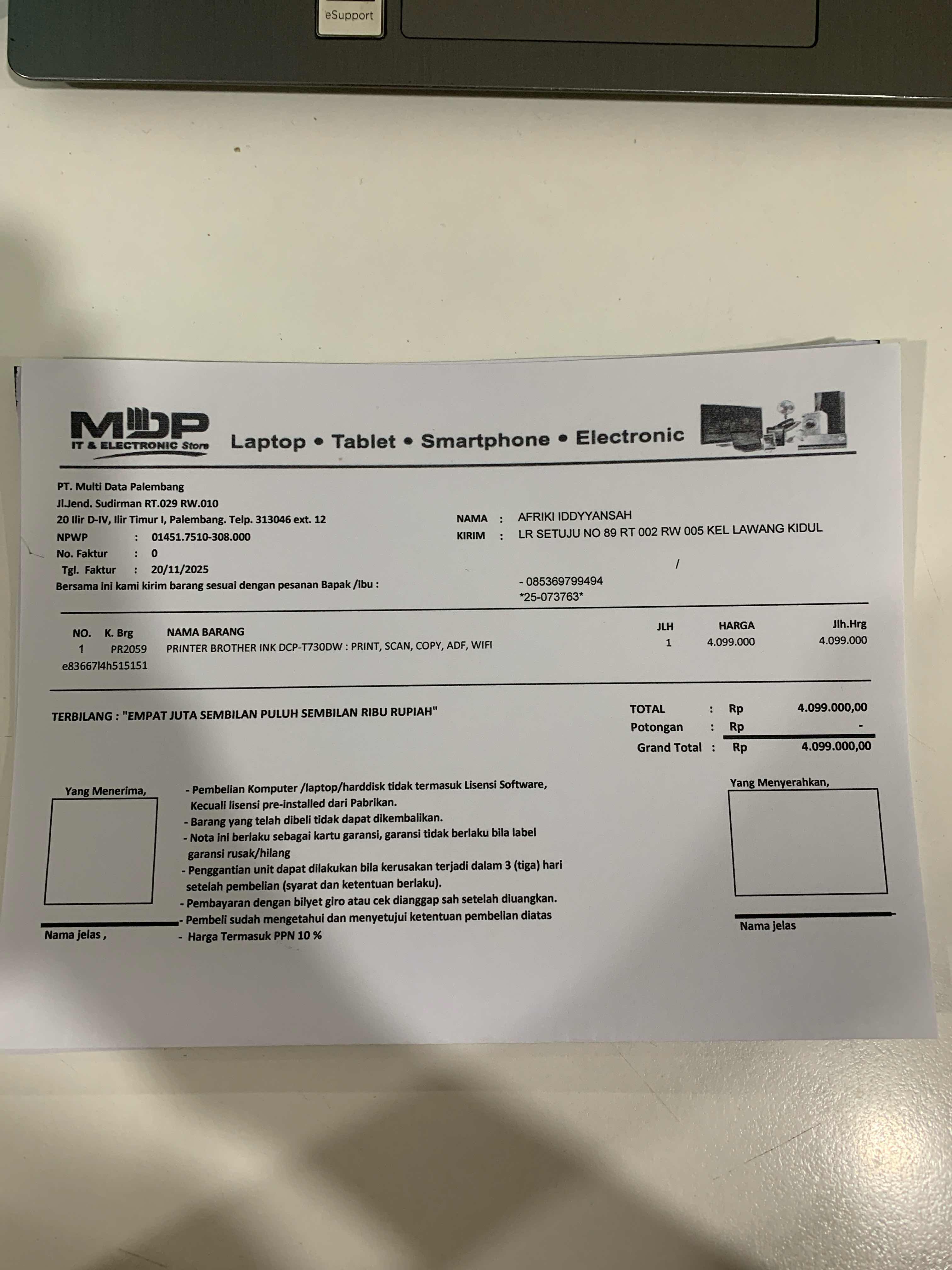 eSupport

MDP
IT & ELECTRONIC Store

Laptop • Tablet • Smartphone • Electronic

PT. Multi Data Palembang
Jl.Jend. Sudirman RT.029 RW.010
20 Ilir D-IV, Ilir Timur I, Palembang. Telp. 313046 ext. 12
NPWP : 01451.7510-308.000
No. Faktur : 0
Tgl. Faktur : 20/11/2025
Bersama ini kami kirim barang sesuai dengan pesanan Bapak /ibu :

NAMA : AFRIKI IDDYYANSAH
KIRIM : LR SETUJU NO 89 RT 002 RW 005 KEL LAWANG KIDUL

/

- 085369799494
*25-073763*

| NO. | K. Brg | NAMA BARANG | JLH | HARGA | Jlh.Hrg |
|---|---|---|---|---|---|
| 1 | PR2059 | PRINTER BROTHER INK DCP-T730DW : PRINT, SCAN, COPY, ADF, WIFI | 1 | 4.099.000 | 4.099.000 |

e83667l4h515151

TERBILANG : "EMPAT JUTA SEMBILAN PULUH SEMBILAN RIBU RUPIAH"

TOTAL : Rp 4.099.000,00
Potongan : Rp -
Grand Total : Rp 4.099.000,00

Yang Menerima,

Nama jelas ,

- Pembelian Komputer /laptop/harddisk tidak termasuk Lisensi Software, Kecuali lisensi pre-installed dari Pabrikan.
- Barang yang telah dibeli tidak dapat dikembalikan.
- Nota ini berlaku sebagai kartu garansi, garansi tidak berlaku bila label garansi rusak/hilang
- Penggantian unit dapat dilakukan bila kerusakan terjadi dalam 3 (tiga) hari setelah pembelian (syarat dan ketentuan berlaku).
- Pembayaran dengan bilyet giro atau cek dianggap sah setelah diuangkan.
- Pembeli sudah mengetahui dan menyetujui ketentuan pembelian diatas
- Harga Termasuk PPN 10 %

Yang Menyerahkan,

Nama jelas